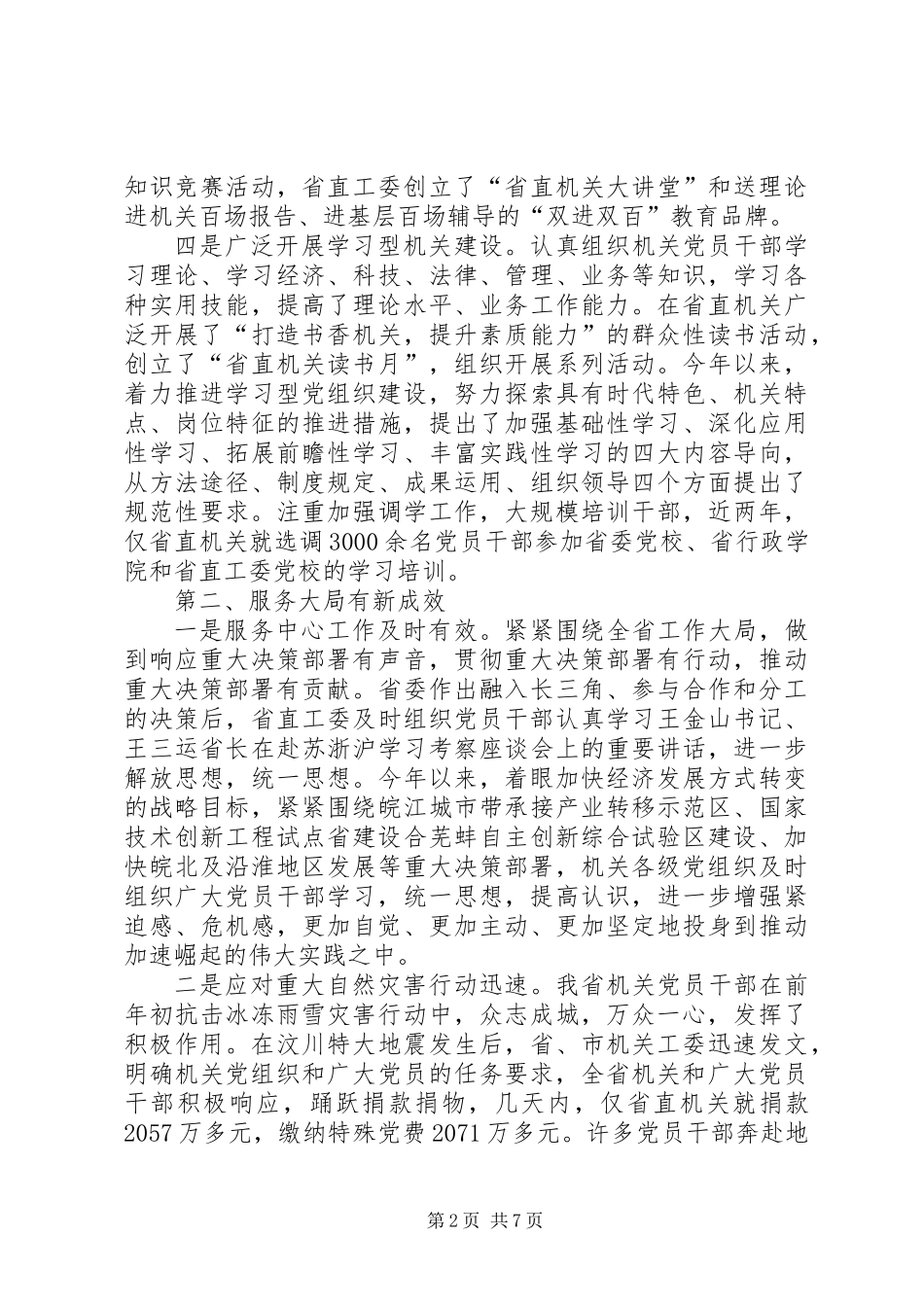 知识竞赛活动，省直工委创立了“省直机关大讲堂”和送理论进机关百场报告、进基层百场辅导的“双进双百”教育品牌。

四是广泛开展学习型机关建设。认真组织机关党员干部学习理论、学习经济、科技、法律、管理、业务等知识，学习各种实用技能，提高了理论水平、业务工作能力。在省直机关广泛开展了“打造书香机关，提升素质能力”的群众性读书活动，创立了“省直机关读书月”，组织开展系列活动。今年以来，着力推进学习型党组织建设，努力探索具有时代特色、机关特点、岗位特征的推进措施，提出了加强基础性学习、深化应用性学习、拓展前瞻性学习、丰富实践性学习的四大内容导向，从方法途径、制度规定、成果运用、组织领导四个方面提出了规范性要求。注重加强调学工作，大规模培训干部，近两年，仅省直机关就选调3000余名党员干部参加省委党校、省行政学院和省直工委党校的学习培训。

第二、服务大局有新成效

一是服务中心工作及时有效。紧紧围绕全省工作大局，做到响应重大决策部署有声音，贯彻重大决策部署有行动，推动重大决策部署有贡献。省委作出融入长三角、参与合作和分工的决策后，省直工委及时组织党员干部认真学习王金山书记、王三运省长在赴苏浙沪学习考察座谈会上的重要讲话，进一步解放思想，统一思想。今年以来，着眼加快经济发展方式转变的战略目标，紧紧围绕皖江城市带承接产业转移示范区、国家技术创新工程试点省建设合芜蚌自主创新综合试验区建设、加快皖北及沿淮地区发展等重大决策部署，机关各级党组织及时组织广大党员干部学习，统一思想，提高认识，进一步增强紧迫感、危机感，更加自觉、更加主动、更加坚定地投身到推动加速崛起的伟大实践之中。

二是应对重大自然灾害行动迅速。我省机关党员干部在前年初抗击冰冻雨雪灾害行动中，众志成城，万众一心，发挥了积极作用。在汶川特大地震发生后，省、市机关工委迅速发文，明确机关党组织和广大党员的任务要求，全省机关和广大党员干部积极响应，踊跃捐款捐物，几天内，仅省直机关就捐款2057万多元，缴纳特殊党费2071万多元。许多党员干部奔赴地

第2页 共7页